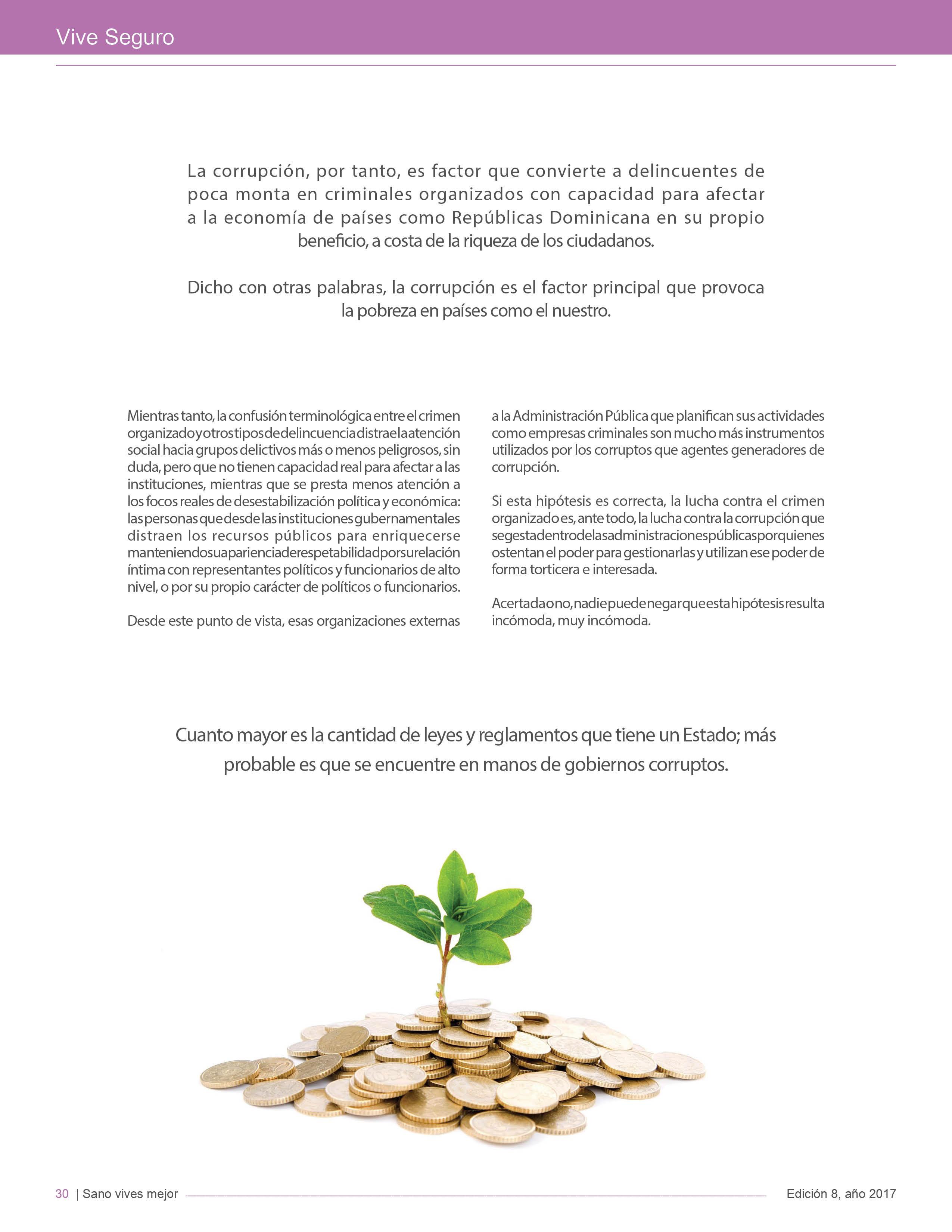 Vive Seguro

La corrupción, por tanto, es factor que convierte a delincuentes de poca monta en criminales organizados con capacidad para afectar a la economía de países como Repúblicas Dominicana en su propio beneficio, a costa de la riqueza de los ciudadanos.

Dicho con otras palabras, la corrupción es el factor principal que provoca la pobreza en países como el nuestro.

Mientras tanto, la confusión terminológica entre el crimen organizado y otros tipos de delincuencia distrae la atención social hacia grupos delictivos más o menos peligrosos, sin duda, pero que no tienen capacidad real para afectar a las instituciones, mientras que se presta menos atención a los focos reales de desestabilización política y económica: las personas que desde las instituciones gubernamentales distraen los recursos públicos para enriquecerse manteniendo su apariencia de respetabilidad por su relación íntima con representantes políticos y funcionarios de alto nivel, o por su propio carácter de políticos o funcionarios.

Desde este punto de vista, esas organizaciones externas a la Administración Pública que planifican sus actividades como empresas criminales son mucho más instrumentos utilizados por los corruptos que agentes generadores de corrupción.

Si esta hipótesis es correcta, la lucha contra el crimen organizado es, ante todo, la lucha contra la corrupción que se gesta dentro de las administraciones públicas por quienes ostentan el poder para gestionarlas y utilizan ese poder de forma torticera e interesada.

Acertada o no, nadie puede negar que esta hipótesis resulta incómoda, muy incómoda.

Cuanto mayor es la cantidad de leyes y reglamentos que tiene un Estado; más probable es que se encuentre en manos de gobiernos corruptos.

30 | Sano vives mejor

Edición 8, año 2017